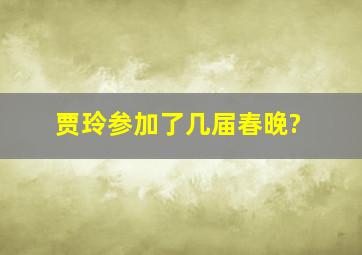 贾玲参加了几届春晚?